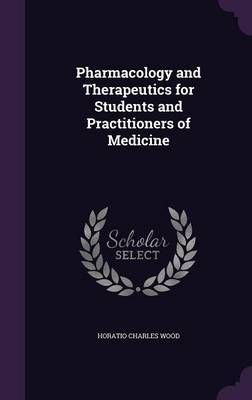 Pharmacology and Therapeutics for Students and Practitioners of Medicine

Scholar SELECT

HORATIO CHARLES WOOD